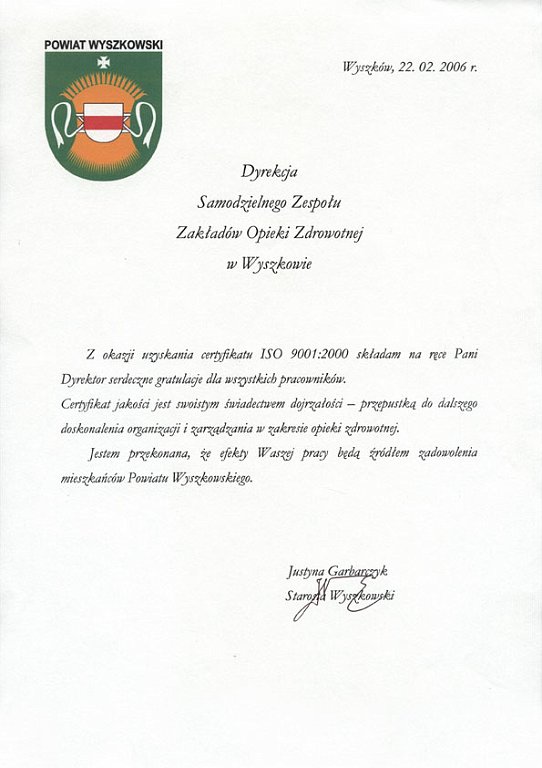 POWIAT WYSZKOWSKI

Wyszków, 22. 02. 2006 r.

Dyrekcja
Samodzielnego Zespołu
Zakładów Opieki Zdrowotnej
w Wyszkowie

Z okazji uzyskania certyfikatu ISO 9001:2000 składam na ręce Pani Dyrektor serdeczne gratulacje dla wszystkich pracowników.

Certyfikat jakości jest swoistym świadectwem dojrzałości – przepustką do dalszego doskonalenia organizacji i zarządzania w zakresie opieki zdrowotnej.

Jestem przekonana, że efekty Waszej pracy będą źródłem zadowolenia mieszkańców Powiatu Wyszkowskiego.

Justyna Garbarczyk
Starosta Wyszkowski